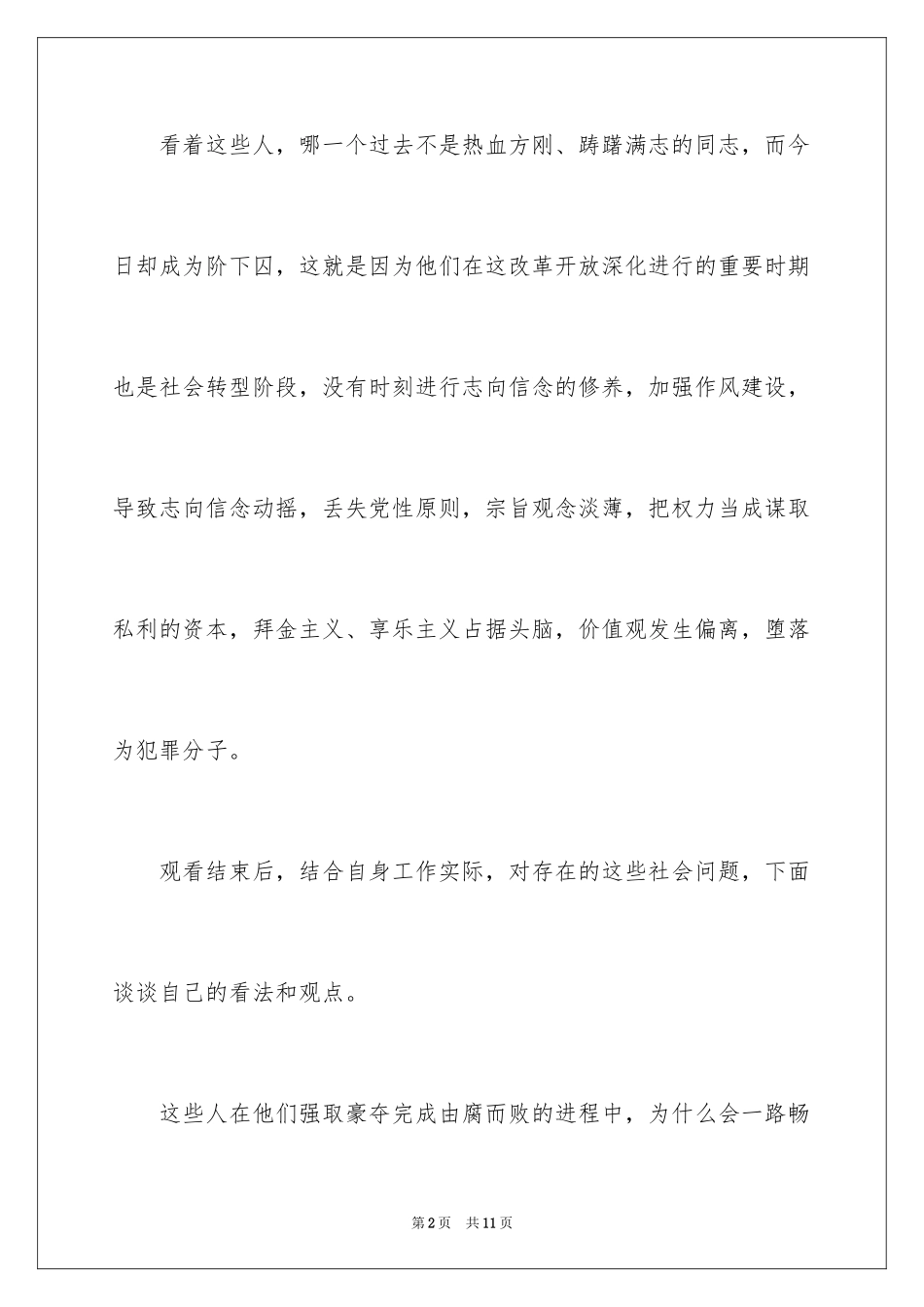 看着这些人，哪一个过去不是热血方刚、踌躇满志的同志，而今日却成为阶下囚，这就是因为他们在这改革开放深化进行的重要时期也是社会转型阶段，没有时刻进行志向信念的修养，加强作风建设，导致志向信念动摇，丢失党性原则，宗旨观念淡薄，把权力当成谋取私利的资本，拜金主义、享乐主义占据头脑，价值观发生偏离，堕落为犯罪分子。

观看结束后，结合自身工作实际，对存在的这些社会问题，下面谈谈自己的看法和观点。

这些人在他们强取豪夺完成由腐而败的进程中，为什么会一路畅

第2页 共11页